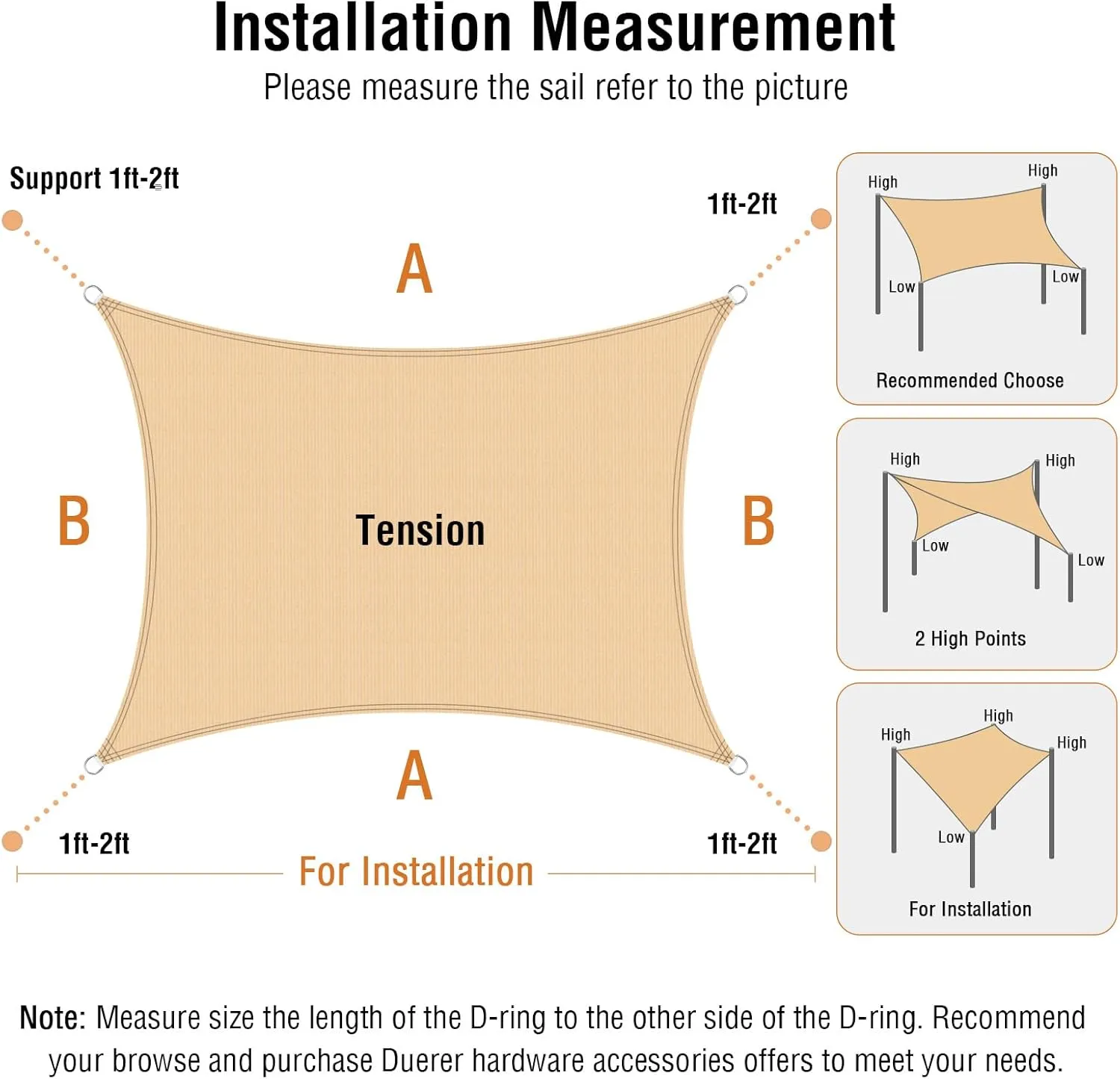 Installation Measurement

Please measure the sail refer to the picture

Support 1ft-2ft

1ft-2ft

A

B

Tension

B

A

1ft-2ft

1ft-2ft

For Installation

High

High

Low

Low

Recommended Choose

High

High

Low

Low

2 High Points

High

High

High

Low

For Installation

Note: Measure size the length of the D-ring to the other side of the D-ring. Recommend your browse and purchase Duerer hardware accessories offers to meet your needs.